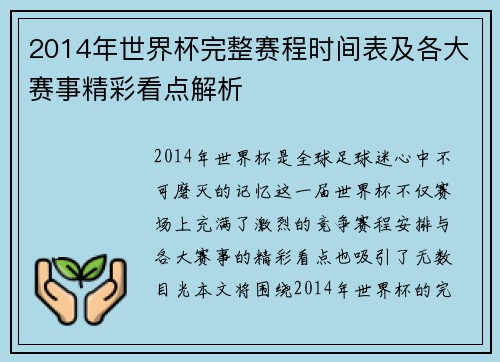 2014年世界杯完整赛程时间表及各大赛事精彩看点解析

2014年世界杯是全球足球迷心中不可磨灭的记忆这一届世界杯不仅赛场上充满了激烈的竞争赛程安排与各大赛事的精彩看点也吸引了无数目光本文将围绕2014年世界杯的完